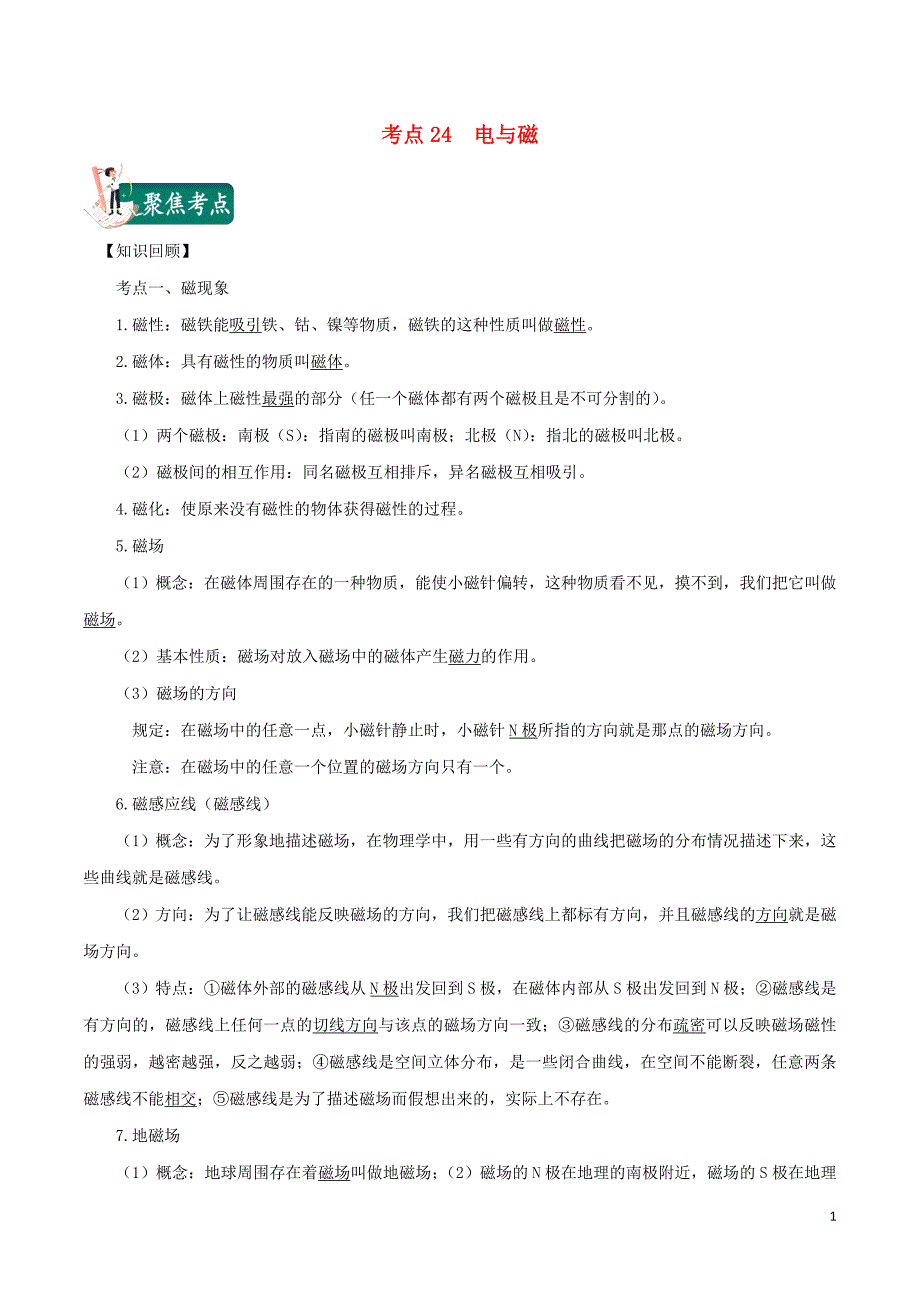 考点 24　电与磁

聚焦考点

【知识回顾】

考点一、磁现象

1.磁性：磁铁能吸引铁、钴、镍等物质，磁铁的这种性质叫做磁性。

2.磁体：具有磁性的物质叫磁体。

3.磁极：磁体上磁性最强的部分（任一个磁体都有两个磁极且是不可分割的）。

（1）两个磁极：南极（S）：指南的磁极叫南极；北极（N）：指北的磁极叫北极。

（2）磁极间的相互作用：同名磁极互相排斥，异名磁极互相吸引。

4.磁化：使原来没有磁性的物体获得磁性的过程。

5.磁场

（1）概念：在磁体周围存在的一种物质，能使小磁针偏转，这种物质看不见，摸不到，我们把它叫做磁场。

（2）基本性质：磁场对放入磁场中的磁体产生磁力的作用。

（3）磁场的方向

规定：在磁场中的任意一点，小磁针静止时，小磁针 N 极所指的方向就是那点的磁场方向。

注意：在磁场中的任意一个位置的磁场方向只有一个。

6.磁感应线（磁感线）

（1）概念：为了形象地描述磁场，在物理学中，用一些有方向的曲线把磁场的分布情况描述下来，这些曲线就是磁感线。

（2）方向：为了让磁感线能反映磁场的方向，我们把磁感线上都标有方向，并且磁感线的方向就是磁场方向。

（3）特点：①磁体外部的磁感线从 N 极出发回到 S 极，在磁体内部从 S 极出发回到 N 极；②磁感线是有方向的，磁感线上任何一点的切线方向与该点的磁场方向一致；③磁感线的分布疏密可以反映磁场磁性的强弱，越密越强，反之越弱；④磁感线是空间立体分布，是一些闭合曲线，在空间不能断裂，任意两条磁感线不能相交；⑤磁感线是为了描述磁场而假想出来的，实际上不存在。

7.地磁场

（1）概念：地球周围存在着磁场叫做地磁场；（2）磁场的 N 极在地理的南极附近，磁场的 S 极在地理

1